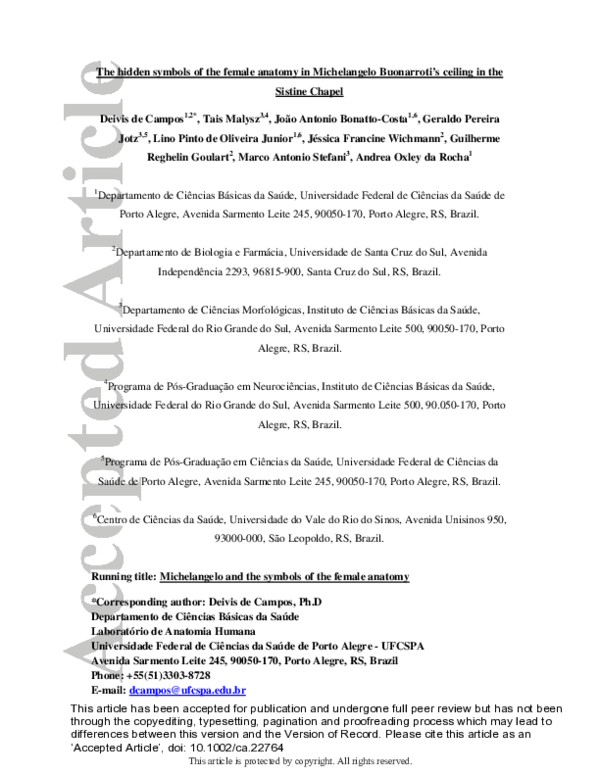 The hidden symbols of the female anatomy in Michelangelo Buonarroti's ceiling in the Sistine Chapel

Deivis de Campos$^{1,2*}$, Tais Malysz$^{3,4}$, João Antonio Bonatto-Costa$^{1,6}$, Geraldo Pereira Jotz$^{3,5}$, Lino Pinto de Oliveira Junior$^{1,6}$, Jéssica Francine Wichmann$^{2}$, Guilherme Reghelin Goulart$^{2}$, Marco Antonio Stefani$^{3}$, Andrea Oxley da Rocha$^{1}$

$^{1}$Departamento de Ciências Básicas da Saúde, Universidade Federal de Ciências da Saúde de Porto Alegre, Avenida Sarmento Leite 245, 90050-170, Porto Alegre, RS, Brazil.

$^{2}$Departamento de Biologia e Farmácia, Universidade de Santa Cruz do Sul, Avenida Independência 2293, 96815-900, Santa Cruz do Sul, RS, Brazil.

$^{3}$Departamento de Ciências Morfológicas, Instituto de Ciências Básicas da Saúde, Universidade Federal do Rio Grande do Sul, Avenida Sarmento Leite 500, 90050-170, Porto Alegre, RS, Brazil.

$^{4}$Programa de Pós-Graduação em Neurociências, Instituto de Ciências Básicas da Saúde, Universidade Federal do Rio Grande do Sul, Avenida Sarmento Leite 500, 90.050-170, Porto Alegre, RS, Brazil.

$^{5}$Programa de Pós-Graduação em Ciências da Saúde, Universidade Federal de Ciências da Saúde de Porto Alegre, Avenida Sarmento Leite 245, 90050-170, Porto Alegre, RS, Brazil.

$^{6}$Centro de Ciências da Saúde, Universidade do Vale do Rio do Sinos, Avenida Unisinos 950, 93000-000, São Leopoldo, RS, Brazil.

Running title: Michelangelo and the symbols of the female anatomy

*Corresponding author: Deivis de Campos, Ph.D
Departamento de Ciências Básicas da Saúde
Laboratório de Anatomia Humana
Universidade Federal de Ciências da Saúde de Porto Alegre - UFCSPA
Avenida Sarmento Leite 245, 90050-170, Porto Alegre, RS, Brazil
Phone: +55(51)3303-8728
E-mail: dcampos@ufcspa.edu.br

This article has been accepted for publication and undergone full peer review but has not been through the copyediting, typesetting, pagination and proofreading process which may lead to differences between this version and the Version of Record. Please cite this article as an 'Accepted Article', doi: 10.1002/ca.22764
This article is protected by copyright. All rights reserved.

Accepted Article